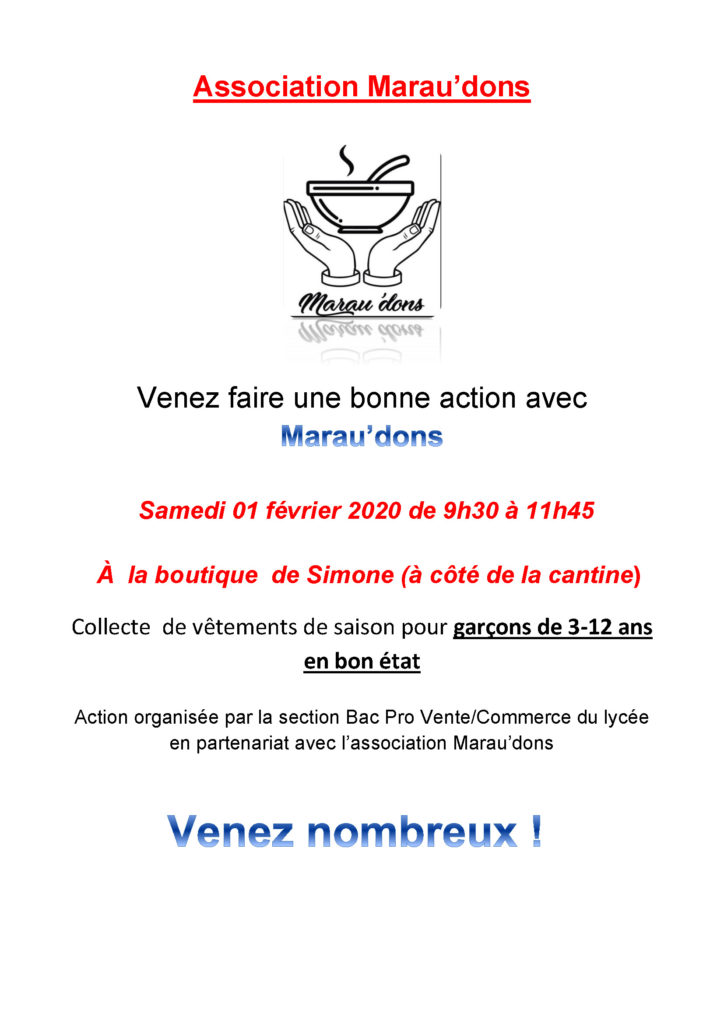 Association Marau'dons

Marau'dons

Venez faire une bonne action avec
Marau'dons

Samedi 01 février 2020 de 9h30 à 11h45

À la boutique de Simone (à côté de la cantine)

Collecte de vêtements de saison pour garçons de 3-12 ans en bon état

Action organisée par la section Bac Pro Vente/Commerce du lycée en partenariat avec l'association Marau'dons

Venez nombreux !